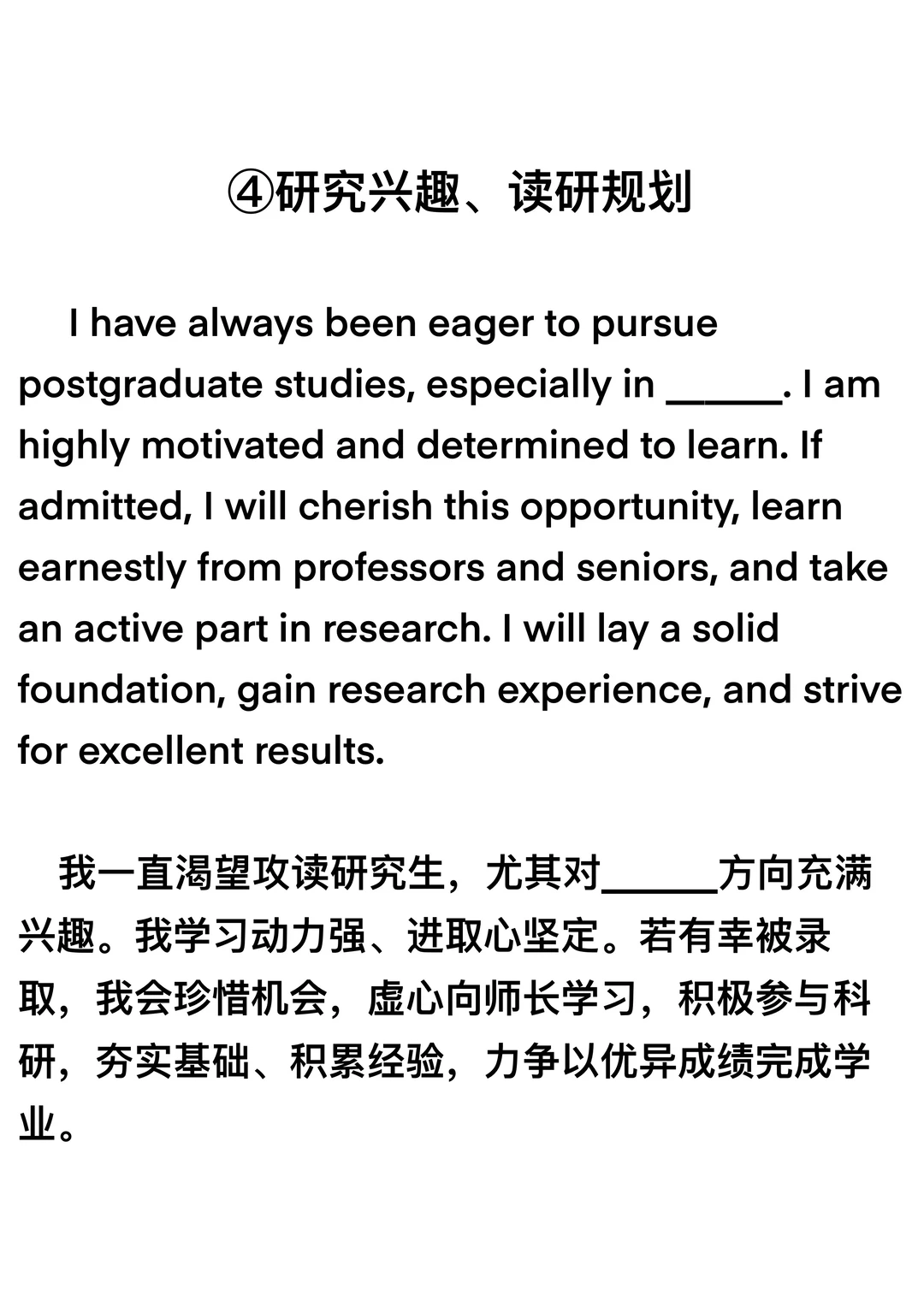 ④研究兴趣、读研规划

I have always been eager to pursue postgraduate studies, especially in ______. I am highly motivated and determined to learn. If admitted, I will cherish this opportunity, learn earnestly from professors and seniors, and take an active part in research. I will lay a solid foundation, gain research experience, and strive for excellent results.

我一直渴望攻读研究生，尤其对______方向充满兴趣。我学习动力强、进取心坚定。若有幸被录取，我会珍惜机会，虚心向师长学习，积极参与科研，夯实基础、积累经验，力争以优异成绩完成学业。